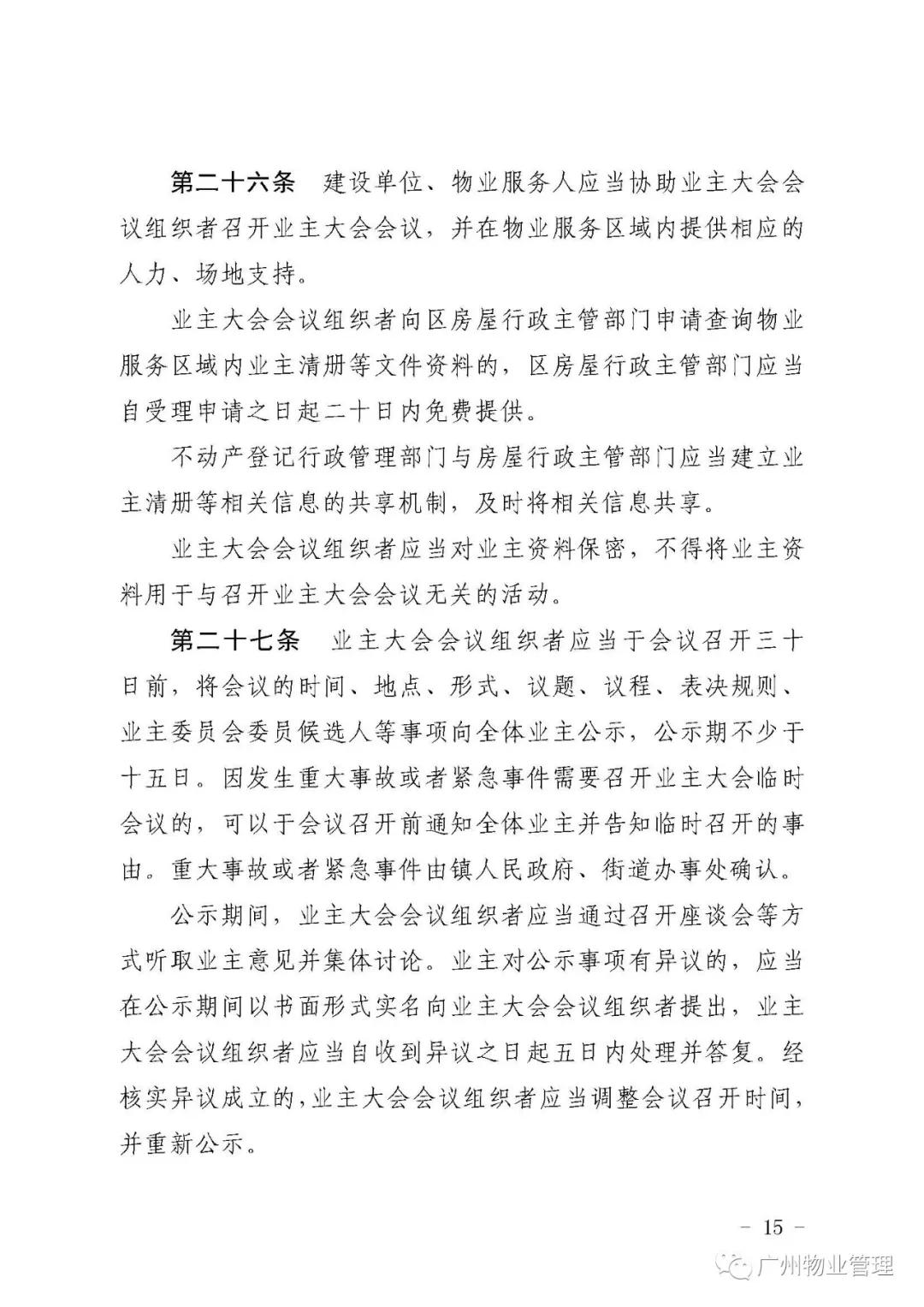 第二十六条　建设单位、物业服务人应当协助业主大会会议组织者召开业主大会会议，并在物业服务区域内提供相应的人力、场地支持。

业主大会会议组织者向区房屋行政主管部门申请查询物业服务区域内业主清册等文件资料的，区房屋行政主管部门应当自受理申请之日起二十日内免费提供。

不动产登记行政管理部门与房屋行政主管部门应当建立业主清册等相关信息的共享机制，及时将相关信息共享。

业主大会会议组织者应当对业主资料保密，不得将业主资料用于与召开业主大会会议无关的活动。

第二十七条　业主大会会议组织者应当于会议召开三十日前，将会议的时间、地点、形式、议题、议程、表决规则、业主委员会委员候选人等事项向全体业主公示，公示期不少于十五日。因发生重大事故或者紧急事件需要召开业主大会临时会议的，可以于会议召开前通知全体业主并告知临时召开的事由。重大事故或者紧急事件由镇人民政府、街道办事处确认。

公示期间，业主大会会议组织者应当通过召开座谈会等方式听取业主意见并集体讨论。业主对公示事项有异议的，应当在公示期间以书面形式实名向业主大会会议组织者提出，业主大会会议组织者应当自收到异议之日起五日内处理并答复。经核实异议成立的，业主大会会议组织者应当调整会议召开时间，并重新公示。

－ 15 －

广州物业管理